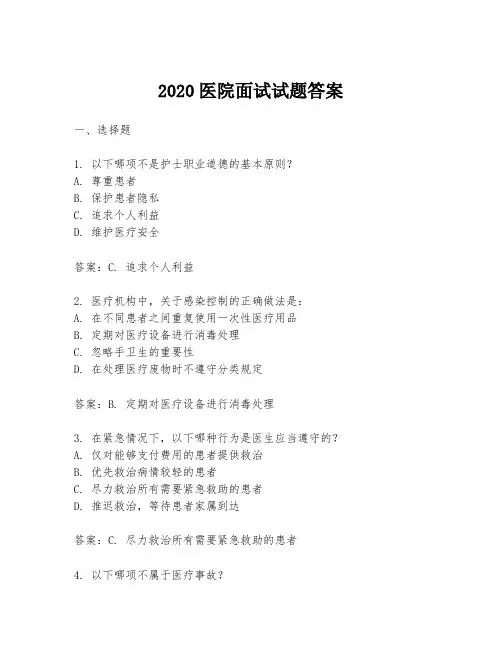 2020 医院面试试题答案

一、选择题

1. 以下哪项不是护士职业道德的基本原则？
A. 尊重患者
B. 保护患者隐私
C. 追求个人利益
D. 维护医疗安全

答案：C. 追求个人利益

2. 医疗机构中，关于感染控制的正确做法是：
A. 在不同患者之间重复使用一次性医疗用品
B. 定期对医疗设备进行消毒处理
C. 忽略手卫生的重要性
D. 在处理医疗废物时不遵守分类规定

答案：B. 定期对医疗设备进行消毒处理

3. 在紧急情况下，以下哪种行为是医生应当遵守的？
A. 仅对能够支付费用的患者提供救治
B. 优先救治病情较轻的患者
C. 尽力救治所有需要紧急救助的患者
D. 推迟救治，等待患者家属到达

答案：C. 尽力救治所有需要紧急救助的患者

4. 以下哪项不属于医疗事故？